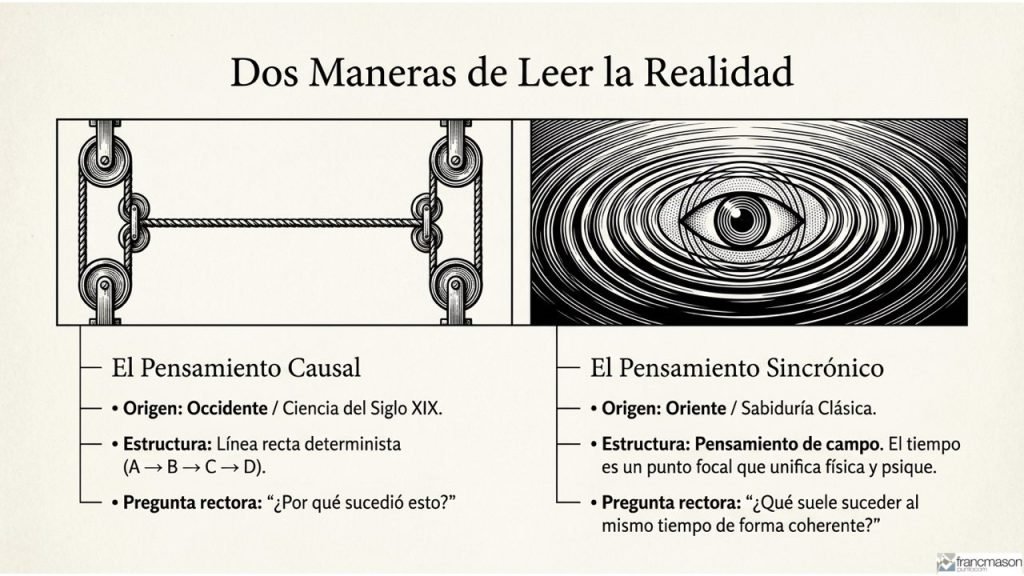 Dos Maneras de Leer la Realidad

El Pensamiento Causal

• Origen: Occidente / Ciencia del Siglo XIX.

• Estructura: Línea recta determinista (A → B → C → D).

• Pregunta rectora: "¿Por qué sucedió esto?"

El Pensamiento Sincrónico

• Origen: Oriente / Sabiduría Clásica.

• Estructura: Pensamiento de campo. El tiempo es un punto focal que unifica física y psique.

• Pregunta rectora: "¿Qué suele suceder al mismo tiempo de forma coherente?"

francmason